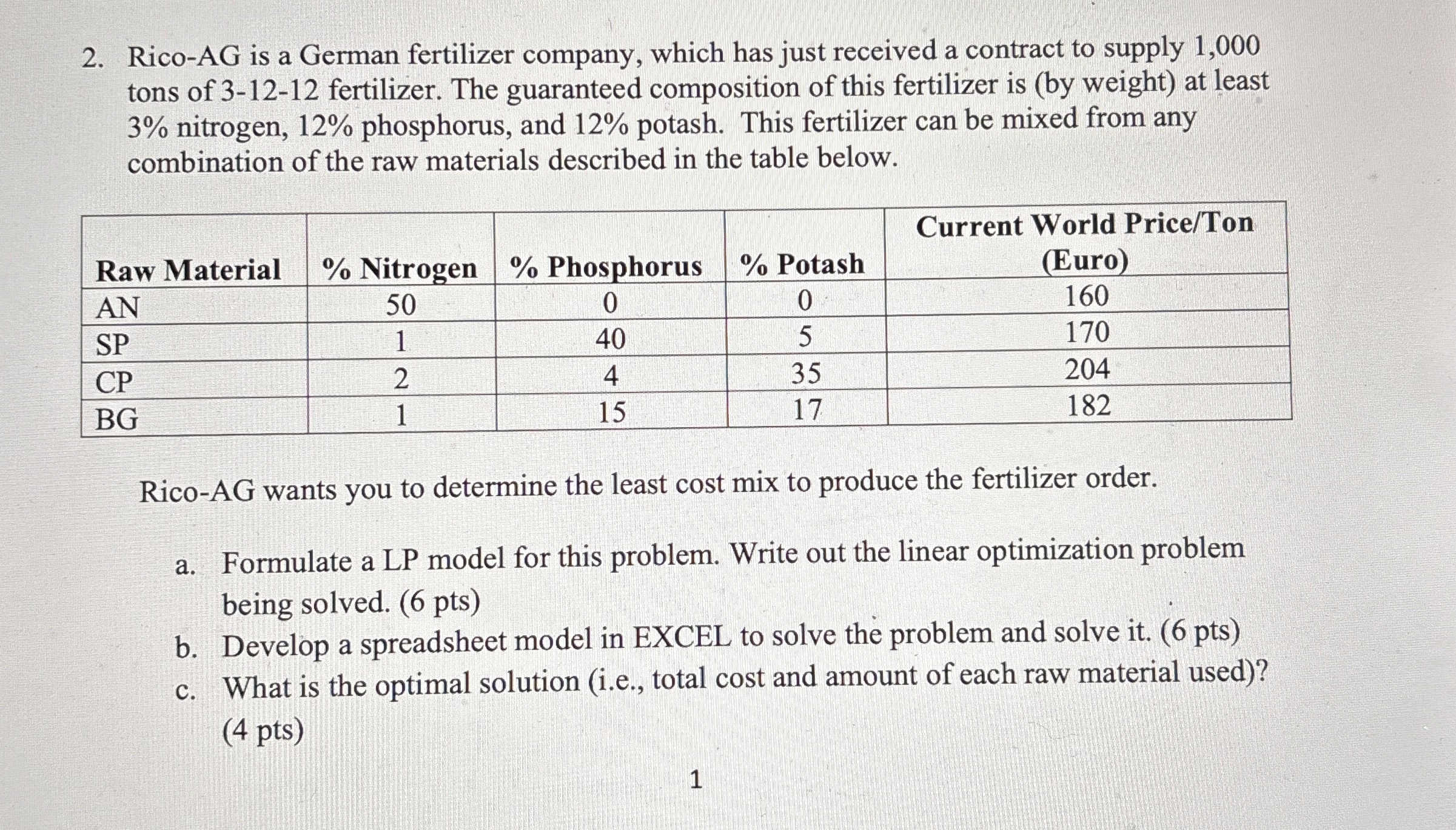 2. Rico-AG is a German fertilizer company, which has just received a contract to supply 1,000 tons of 3-12-12 fertilizer. The guaranteed composition of this fertilizer is (by weight) at least 3% nitrogen, 12% phosphorus, and 12% potash. This fertilizer can be mixed from any combination of the raw materials described in the table below.

| Raw Material | % Nitrogen | % Phosphorus | % Potash | Current World Price/Ton (Euro) |
|---|---|---|---|---|
| AN | 50 | 0 | 0 | 160 |
| SP | 1 | 40 | 5 | 170 |
| CP | 2 | 4 | 35 | 204 |
| BG | 1 | 15 | 17 | 182 |

Rico-AG wants you to determine the least cost mix to produce the fertilizer order.

a. Formulate a LP model for this problem. Write out the linear optimization problem being solved. (6 pts)
b. Develop a spreadsheet model in EXCEL to solve the problem and solve it. (6 pts)
c. What is the optimal solution (i.e., total cost and amount of each raw material used)? (4 pts)

1